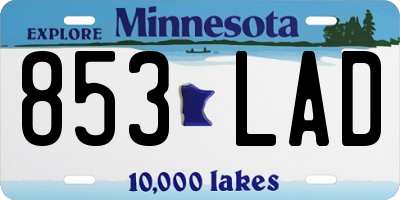 EXPLORE Minnesota

853 LAD

10,000 lakes